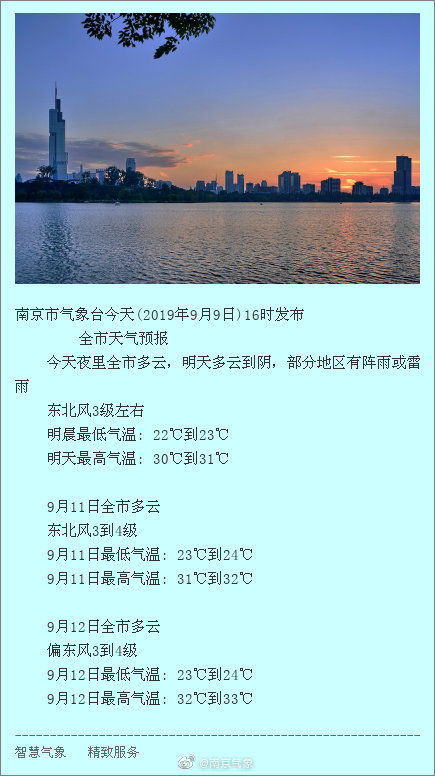 南京市气象台今天(2019年9月9日)16时发布

全市天气预报

今天夜里全市多云，明天多云到阴，部分地区有阵雨或雷雨

东北风3级左右

明晨最低气温：22℃到23℃

明天最高气温：30℃到31℃

9月11日全市多云

东北风3到4级

9月11日最低气温：23℃到24℃

9月11日最高气温：31℃到32℃

9月12日全市多云

偏东风3到4级

9月12日最低气温：23℃到24℃

9月12日最高气温：32℃到33℃

智慧气象　精致服务

@南京气象